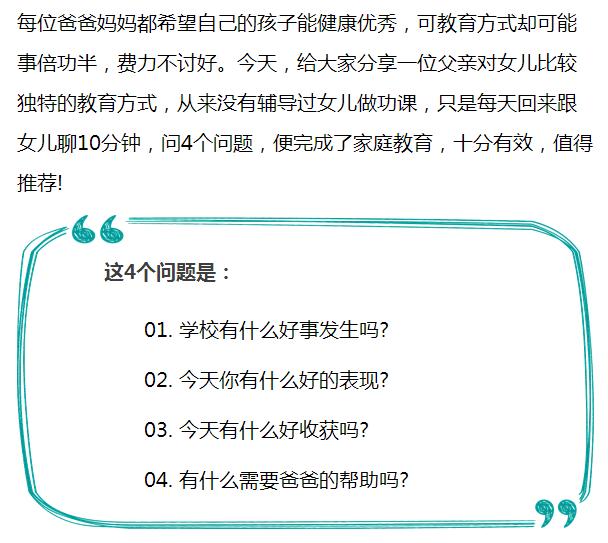 每位爸爸妈妈都希望自己的孩子能健康优秀，可教育方式却可能事倍功半，费力不讨好。今天，给大家分享一位父亲对女儿比较独特的教育方式，从来没有辅导过女儿做功课，只是每天回来跟女儿聊10分钟，问4个问题，便完成了家庭教育，十分有效，值得推荐!

这4个问题是：

01. 学校有什么好事发生吗?

02. 今天你有什么好的表现?

03. 今天有什么好收获吗?

04. 有什么需要爸爸的帮助吗?